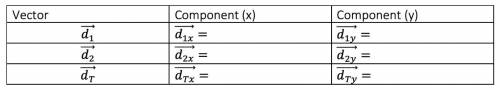 | Vector | Component (x) | Component (y) |
|---|---|---|
| $\overrightarrow{d_1}$ | $\overrightarrow{d_{1x}} =$ | $\overrightarrow{d_{1y}} =$ |
| $\overrightarrow{d_2}$ | $\overrightarrow{d_{2x}} =$ | $\overrightarrow{d_{2y}} =$ |
| $\overrightarrow{d_T}$ | $\overrightarrow{d_{Tx}} =$ | $\overrightarrow{d_{Ty}} =$ |